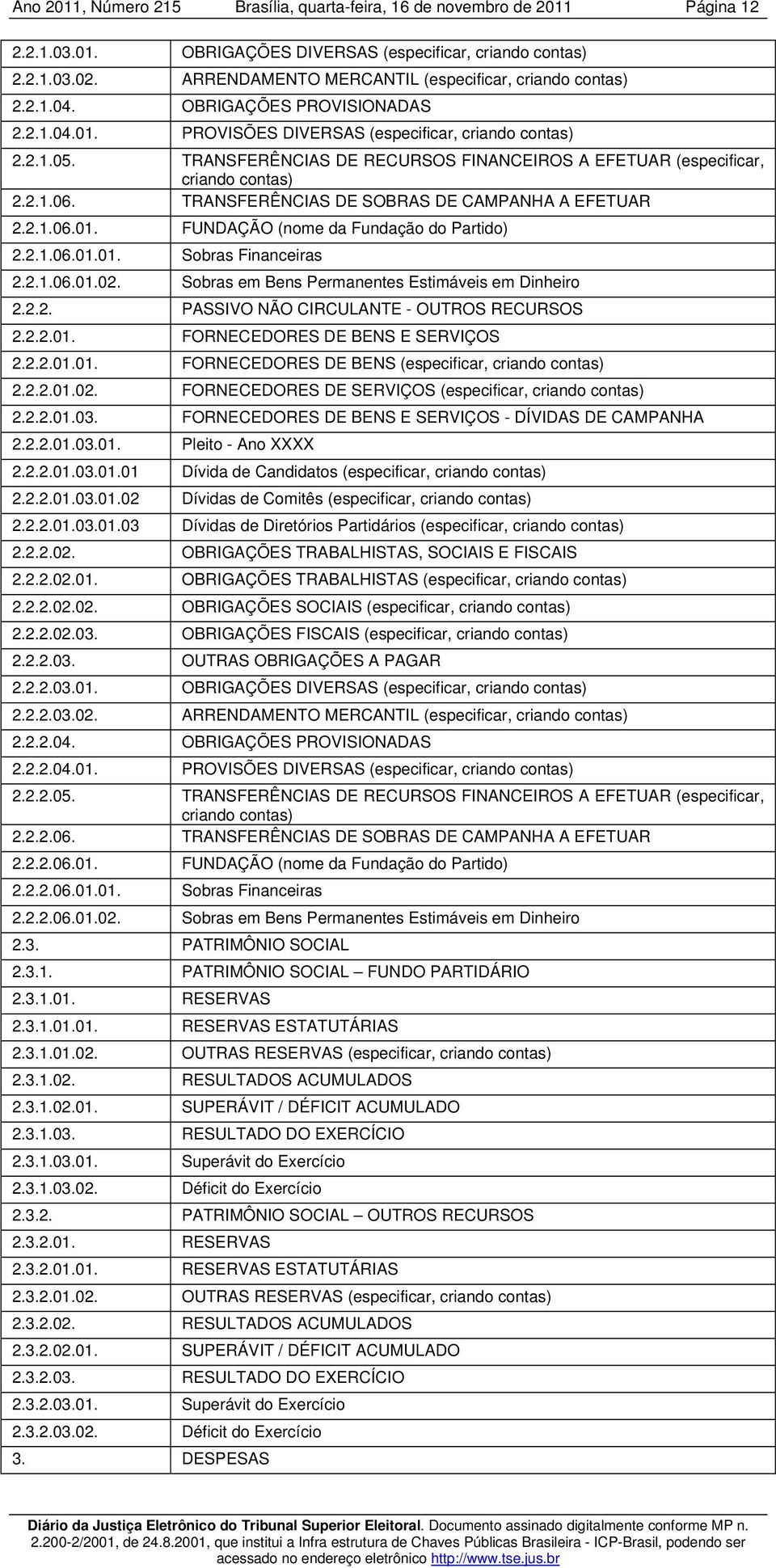 Ano 2011, Número 215 Brasília, quarta-feira, 16 de novembro de 2011 Página 12

| | |
|---|---|
| 2.2.1.03.01. | OBRIGAÇÕES DIVERSAS (especificar, criando contas) |
| 2.2.1.03.02. | ARRENDAMENTO MERCANTIL (especificar, criando contas) |
| 2.2.1.04. | OBRIGAÇÕES PROVISIONADAS |
| 2.2.1.04.01. | PROVISÕES DIVERSAS (especificar, criando contas) |
| 2.2.1.05. | TRANSFERÊNCIAS DE RECURSOS FINANCEIROS A EFETUAR (especificar, criando contas) |
| 2.2.1.06. | TRANSFERÊNCIAS DE SOBRAS DE CAMPANHA A EFETUAR |
| 2.2.1.06.01. | FUNDAÇÃO (nome da Fundação do Partido) |
| 2.2.1.06.01.01. | Sobras Financeiras |
| 2.2.1.06.01.02. | Sobras em Bens Permanentes Estimáveis em Dinheiro |
| 2.2.2. | PASSIVO NÃO CIRCULANTE - OUTROS RECURSOS |
| 2.2.2.01. | FORNECEDORES DE BENS E SERVIÇOS |
| 2.2.2.01.01. | FORNECEDORES DE BENS (especificar, criando contas) |
| 2.2.2.01.02. | FORNECEDORES DE SERVIÇOS (especificar, criando contas) |
| 2.2.2.01.03. | FORNECEDORES DE BENS E SERVIÇOS - DÍVIDAS DE CAMPANHA |
| 2.2.2.01.03.01. | Pleito - Ano XXXX |
| 2.2.2.01.03.01.01 | Dívida de Candidatos (especificar, criando contas) |
| 2.2.2.01.03.01.02 | Dívidas de Comitês (especificar, criando contas) |
| 2.2.2.01.03.01.03 | Dívidas de Diretórios Partidários (especificar, criando contas) |
| 2.2.2.02. | OBRIGAÇÕES TRABALHISTAS, SOCIAIS E FISCAIS |
| 2.2.2.02.01. | OBRIGAÇÕES TRABALHISTAS (especificar, criando contas) |
| 2.2.2.02.02. | OBRIGAÇÕES SOCIAIS (especificar, criando contas) |
| 2.2.2.02.03. | OBRIGAÇÕES FISCAIS (especificar, criando contas) |
| 2.2.2.03. | OUTRAS OBRIGAÇÕES A PAGAR |
| 2.2.2.03.01. | OBRIGAÇÕES DIVERSAS (especificar, criando contas) |
| 2.2.2.03.02. | ARRENDAMENTO MERCANTIL (especificar, criando contas) |
| 2.2.2.04. | OBRIGAÇÕES PROVISIONADAS |
| 2.2.2.04.01. | PROVISÕES DIVERSAS (especificar, criando contas) |
| 2.2.2.05. | TRANSFERÊNCIAS DE RECURSOS FINANCEIROS A EFETUAR (especificar, criando contas) |
| 2.2.2.06. | TRANSFERÊNCIAS DE SOBRAS DE CAMPANHA A EFETUAR |
| 2.2.2.06.01. | FUNDAÇÃO (nome da Fundação do Partido) |
| 2.2.2.06.01.01. | Sobras Financeiras |
| 2.2.2.06.01.02. | Sobras em Bens Permanentes Estimáveis em Dinheiro |
| 2.3. | PATRIMÔNIO SOCIAL |
| 2.3.1. | PATRIMÔNIO SOCIAL – FUNDO PARTIDÁRIO |
| 2.3.1.01. | RESERVAS |
| 2.3.1.01.01. | RESERVAS ESTATUTÁRIAS |
| 2.3.1.01.02. | OUTRAS RESERVAS (especificar, criando contas) |
| 2.3.1.02. | RESULTADOS ACUMULADOS |
| 2.3.1.02.01. | SUPERÁVIT / DÉFICIT ACUMULADO |
| 2.3.1.03. | RESULTADO DO EXERCÍCIO |
| 2.3.1.03.01. | Superávit do Exercício |
| 2.3.1.03.02. | Déficit do Exercício |
| 2.3.2. | PATRIMÔNIO SOCIAL – OUTROS RECURSOS |
| 2.3.2.01. | RESERVAS |
| 2.3.2.01.01. | RESERVAS ESTATUTÁRIAS |
| 2.3.2.01.02. | OUTRAS RESERVAS (especificar, criando contas) |
| 2.3.2.02. | RESULTADOS ACUMULADOS |
| 2.3.2.02.01. | SUPERÁVIT / DÉFICIT ACUMULADO |
| 2.3.2.03. | RESULTADO DO EXERCÍCIO |
| 2.3.2.03.01. | Superávit do Exercício |
| 2.3.2.03.02. | Déficit do Exercício |
| 3. | DESPESAS |

Diário da Justiça Eletrônico do Tribunal Superior Eleitoral. Documento assinado digitalmente conforme MP n. 2.200-2/2001, de 24.8.2001, que institui a Infra estrutura de Chaves Públicas Brasileira - ICP-Brasil, podendo ser acessado no endereço eletrônico http://www.tse.jus.br